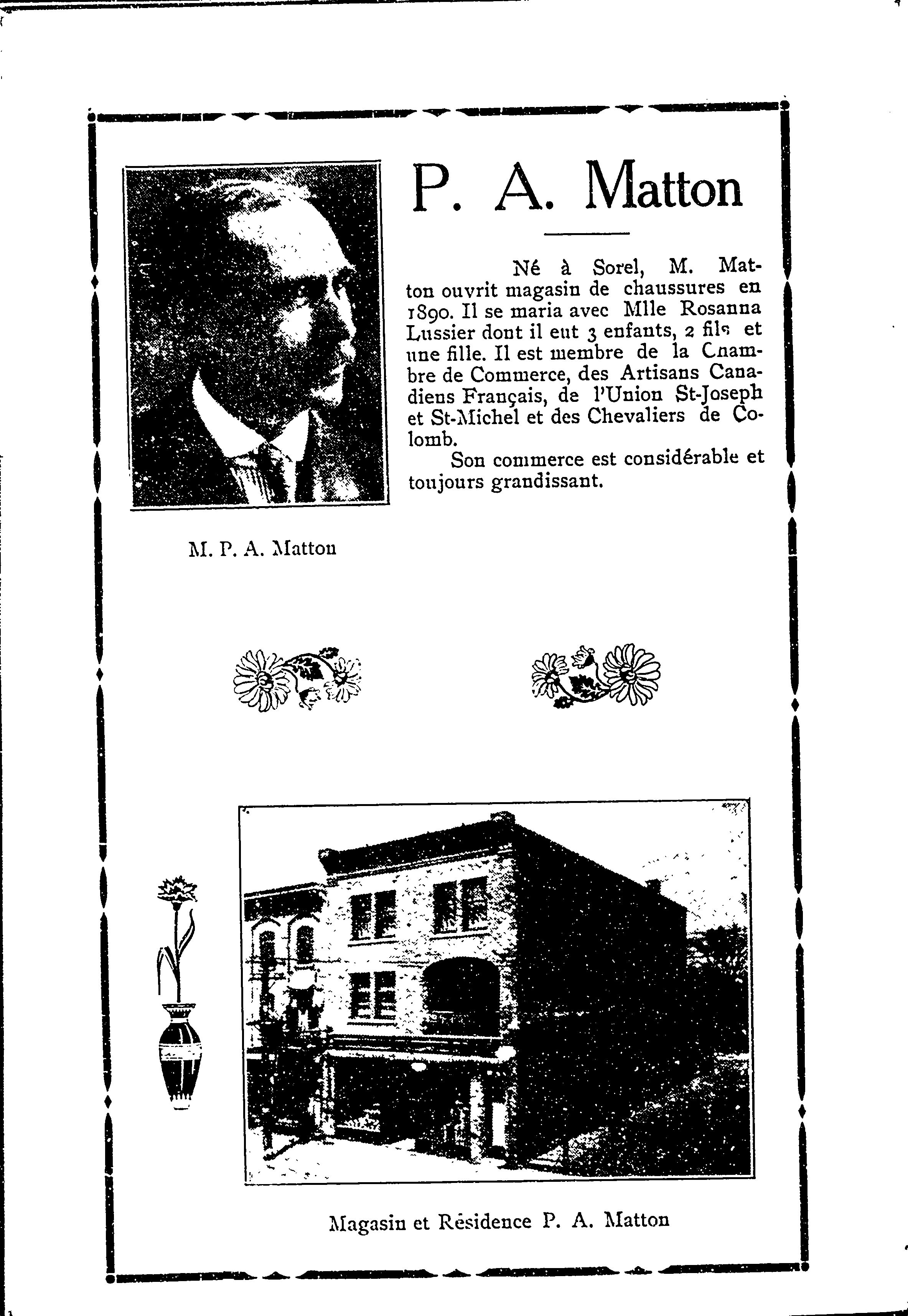 P. A. Matton

Né à Sorel, M. Matton ouvrit magasin de chaussures en 1890. Il se maria avec Mlle Rosanna Lussier dont il eut 3 enfants, 2 fils et une fille. Il est membre de la Chambre de Commerce, des Artisans Canadiens Français, de l'Union St-Joseph et St-Michel et des Chevaliers de Colomb.

Son commerce est considérable et toujours grandissant.

M. P. A. Matton

Magasin et Résidence P. A. Matton